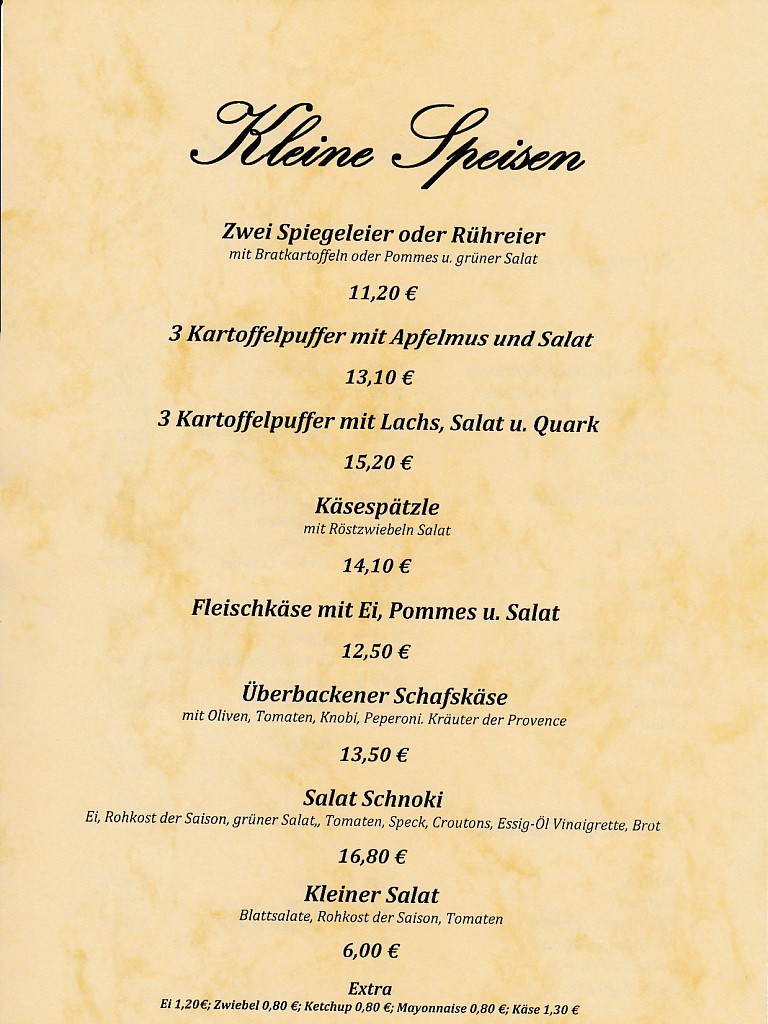 Kleine Speisen

Zwei Spiegeleier oder Rühreier
mit Bratkartoffeln oder Pommes u. grüner Salat

11,20 €

3 Kartoffelpuffer mit Apfelmus und Salat

13,10 €

3 Kartoffelpuffer mit Lachs, Salat u. Quark

15,20 €

Käsespätzle
mit Röstzwiebeln Salat

14,10 €

Fleischkäse mit Ei, Pommes u. Salat

12,50 €

Überbackener Schafskäse
mit Oliven, Tomaten, Knobi, Peperoni. Kräuter der Provence

13,50 €

Salat Schnoki
Ei, Rohkost der Saison, grüner Salat,, Tomaten, Speck, Croutons, Essig-Öl Vinaigrette, Brot

16,80 €

Kleiner Salat
Blattsalate, Rohkost der Saison, Tomaten

6,00 €

Extra
Ei 1,20€; Zwiebel 0,80 €; Ketchup 0,80 €; Mayonnaise 0,80 €; Käse 1,30 €